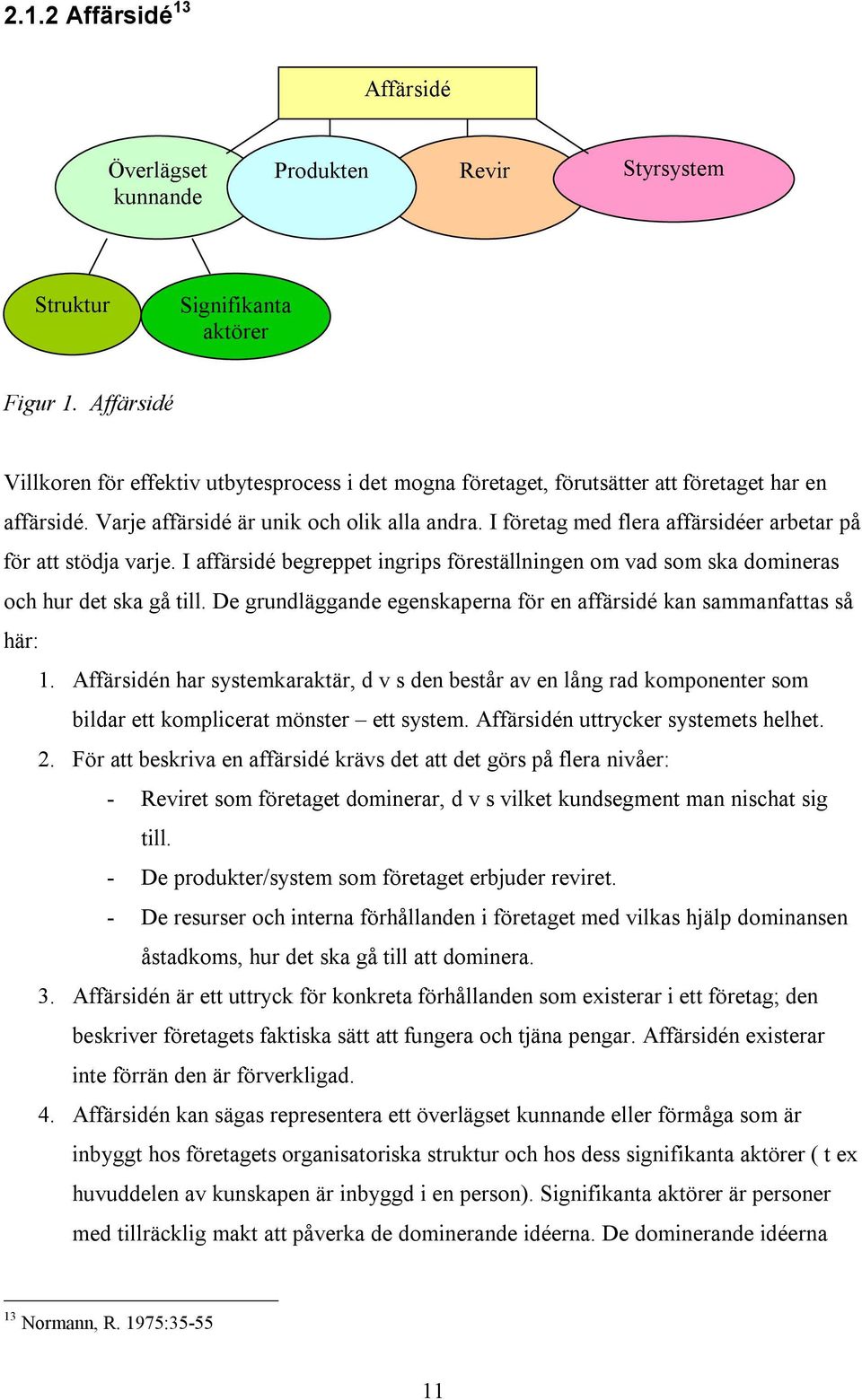 2.1.2 Affärsidé$^{13}$

Affärsidé

Överlägset kunnande

Produkten

Revir

Styrsystem

Struktur

Signifikanta aktörer

Figur 1. Affärsidé

Villkoren för effektiv utbytesprocess i det mogna företaget, förutsätter att företaget har en affärsidé. Varje affärsidé är unik och olik alla andra. I företag med flera affärsidéer arbetar på för att stödja varje. I affärsidé begreppet ingrips föreställningen om vad som ska domineras och hur det ska gå till. De grundläggande egenskaperna för en affärsidé kan sammanfattas så här:

1. Affärsidén har systemkaraktär, d v s den består av en lång rad komponenter som bildar ett komplicerat mönster – ett system. Affärsidén uttrycker systemets helhet.
2. För att beskriva en affärsidé krävs det att det görs på flera nivåer:
- Reviret som företaget dominerar, d v s vilket kundsegment man nischat sig till.
- De produkter/system som företaget erbjuder reviret.
- De resurser och interna förhållanden i företaget med vilkas hjälp dominansen åstadkoms, hur det ska gå till att dominera.
3. Affärsidén är ett uttryck för konkreta förhållanden som existerar i ett företag; den beskriver företagets faktiska sätt att fungera och tjäna pengar. Affärsidén existerar inte förrän den är förverkligad.
4. Affärsidén kan sägas representera ett överlägset kunnande eller förmåga som är inbyggt hos företagets organisatoriska struktur och hos dess signifikanta aktörer ( t ex huvuddelen av kunskapen är inbyggd i en person). Signifikanta aktörer är personer med tillräcklig makt att påverka de dominerande idéerna. De dominerande idéerna

$^{13}$ Normann, R. 1975:35-55

11